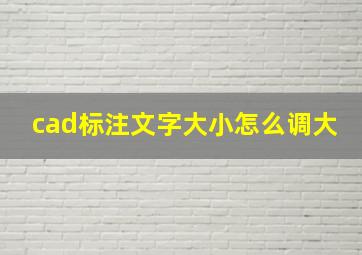 cad标注文字大小怎么调大